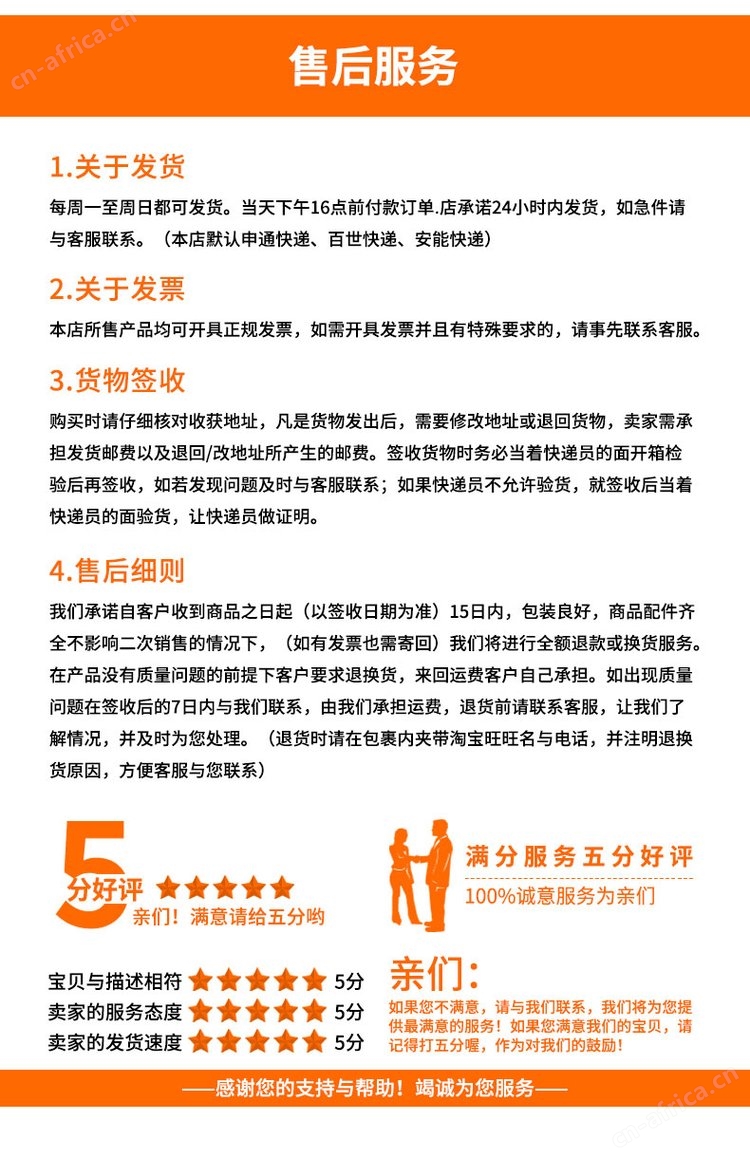 cn-africa.cn

售后服务

1.关于发货

每周一至周日都可发货。当天下午16点前付款订单.店承诺24小时内发货，如急件请与客服联系。（本店默认申通快递、百世快递、安能快递）

2.关于发票

本店所售产品均可开具正规发票，如需开具发票并且有特殊要求的，请事先联系客服。

3.货物签收

购买时请仔细核对收获地址，凡是货物发出后，需要修改地址或退回货物，卖家需承担发货邮费以及退回/改地址所产生的邮费。签收货物时务必当着快递员的面开箱检验后再签收，如若发现问题及时与客服联系；如果快递员不允许验货，就签收后当着快递员的面验货，让快递员做证明。

4.售后细则

我们承诺自客户收到商品之日起（以签收日期为准）15日内，包装良好，商品配件齐全不影响二次销售的情况下，（如有发票也需寄回）我们将进行全额退款或换货服务。在产品没有质量问题的前提下客户要求退换货，来回运费客户自己承担。如出现质量问题在签收后的7日内与我们联系，由我们承担运费，退货前请联系客服，让我们了解情况，并及时为您处理。（退货时请在包裹内夹带淘宝旺旺名与电话，并注明退换货原因，方便客服与您联系）

5分好评
亲们！满意请给五分哟

满分服务五分好评
100%诚意服务为亲们

宝贝与描述相符 5分
卖家的服务态度 5分
卖家的发货速度 5分

亲们：
如果您不满意，请与我们联系，我们将为您提供最满意的服务！如果您满意我们的宝贝，请记得打五分喔，作为对我们的鼓励！

——感谢您的支持与帮助！竭诚为您服务——

cn-africa.cn